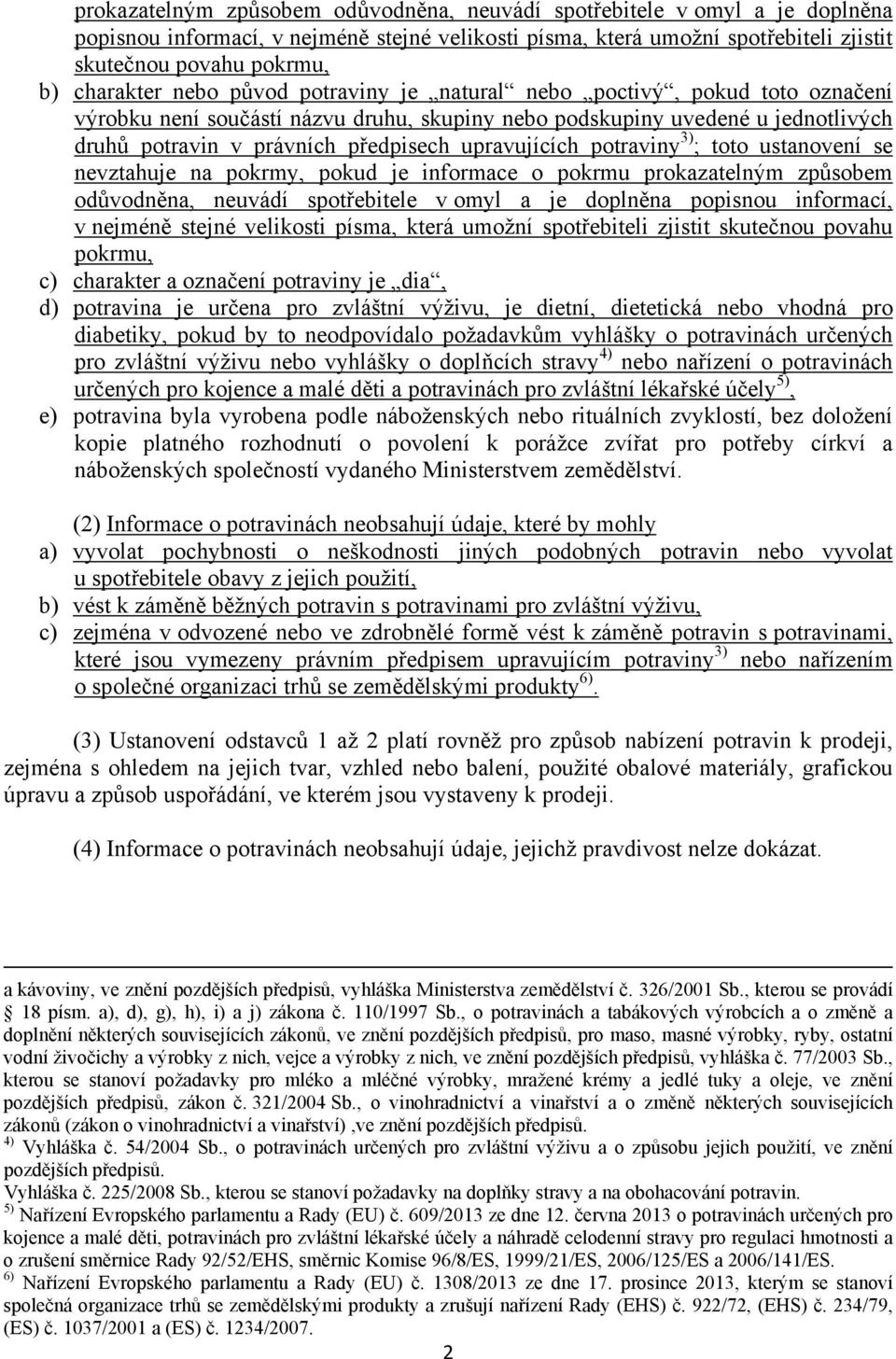 prokazatelným způsobem odůvodněna, neuvádí spotřebitele v omyl a je doplněna popisnou informací, v nejméně stejné velikosti písma, která umožní spotřebiteli zjistit skutečnou povahu pokrmu,
b) charakter nebo původ potraviny je „natural“ nebo „poctivý“, pokud toto označení výrobku není součástí názvu druhu, skupiny nebo podskupiny uvedené u jednotlivých druhů potravin v právních předpisech upravujících potraviny$^{3)}$; toto ustanovení se nevztahuje na pokrmy, pokud je informace o pokrmu prokazatelným způsobem odůvodněna, neuvádí spotřebitele v omyl a je doplněna popisnou informací, v nejméně stejné velikosti písma, která umožní spotřebiteli zjistit skutečnou povahu pokrmu,
c) charakter a označení potraviny je „dia“,
d) potravina je určena pro zvláštní výživu, je dietní, dietetická nebo vhodná pro diabetiky, pokud by to neodpovídalo požadavkům vyhlášky o potravinách určených pro zvláštní výživu nebo vyhlášky o doplňcích stravy$^{4)}$ nebo nařízení o potravinách určených pro kojence a malé děti a potravinách pro zvláštní lékařské účely$^{5)}$,
e) potravina byla vyrobena podle náboženských nebo rituálních zvyklostí, bez doložení kopie platného rozhodnutí o povolení k porážce zvířat pro potřeby církví a náboženských společností vydaného Ministerstvem zemědělství.

(2) Informace o potravinách neobsahují údaje, které by mohly
a) vyvolat pochybnosti o neškodnosti jiných podobných potravin nebo vyvolat u spotřebitele obavy z jejich použití,
b) vést k záměně běžných potravin s potravinami pro zvláštní výživu,
c) zejména v odvozené nebo ve zdrobnělé formě vést k záměně potravin s potravinami, které jsou vymezeny právním předpisem upravujícím potraviny$^{3)}$ nebo nařízením o společné organizaci trhů se zemědělskými produkty$^{6)}$.

(3) Ustanovení odstavců 1 až 2 platí rovněž pro způsob nabízení potravin k prodeji, zejména s ohledem na jejich tvar, vzhled nebo balení, použité obalové materiály, grafickou úpravu a způsob uspořádání, ve kterém jsou vystaveny k prodeji.

(4) Informace o potravinách neobsahují údaje, jejichž pravdivost nelze dokázat.

a kávoviny, ve znění pozdějších předpisů, vyhláška Ministerstva zemědělství č. 326/2001 Sb., kterou se provádí § 18 písm. a), d), g), h), i) a j) zákona č. 110/1997 Sb., o potravinách a tabákových výrobcích a o změně a doplnění některých souvisejících zákonů, ve znění pozdějších předpisů, pro maso, masné výrobky, ryby, ostatní vodní živočichy a výrobky z nich, vejce a výrobky z nich, ve znění pozdějších předpisů, vyhláška č. 77/2003 Sb., kterou se stanoví požadavky pro mléko a mléčné výrobky, mražené krémy a jedlé tuky a oleje, ve znění pozdějších předpisů, zákon č. 321/2004 Sb., o vinohradnictví a vinařství a o změně některých souvisejících zákonů (zákon o vinohradnictví a vinařství) ,ve znění pozdějších předpisů.
$^{4)}$ Vyhláška č. 54/2004 Sb., o potravinách určených pro zvláštní výživu a o způsobu jejich použití, ve znění pozdějších předpisů.
Vyhláška č. 225/2008 Sb., kterou se stanoví požadavky na doplňky stravy a na obohacování potravin.
$^{5)}$ Nařízení Evropského parlamentu a Rady (EU) č. 609/2013 ze dne 12. června 2013 o potravinách určených pro kojence a malé děti, potravinách pro zvláštní lékařské účely a náhradě celodenní stravy pro regulaci hmotnosti a o zrušení směrnice Rady 92/52/EHS, směrnic Komise 96/8/ES, 1999/21/ES, 2006/125/ES a 2006/141/ES.
$^{6)}$ Nařízení Evropského parlamentu a Rady (EU) č. 1308/2013 ze dne 17. prosince 2013, kterým se stanoví společná organizace trhů se zemědělskými produkty a zrušují nařízení Rady (EHS) č. 922/72, (EHS) č. 234/79, (ES) č. 1037/2001 a (ES) č. 1234/2007.
2